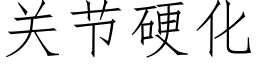 关节硬化